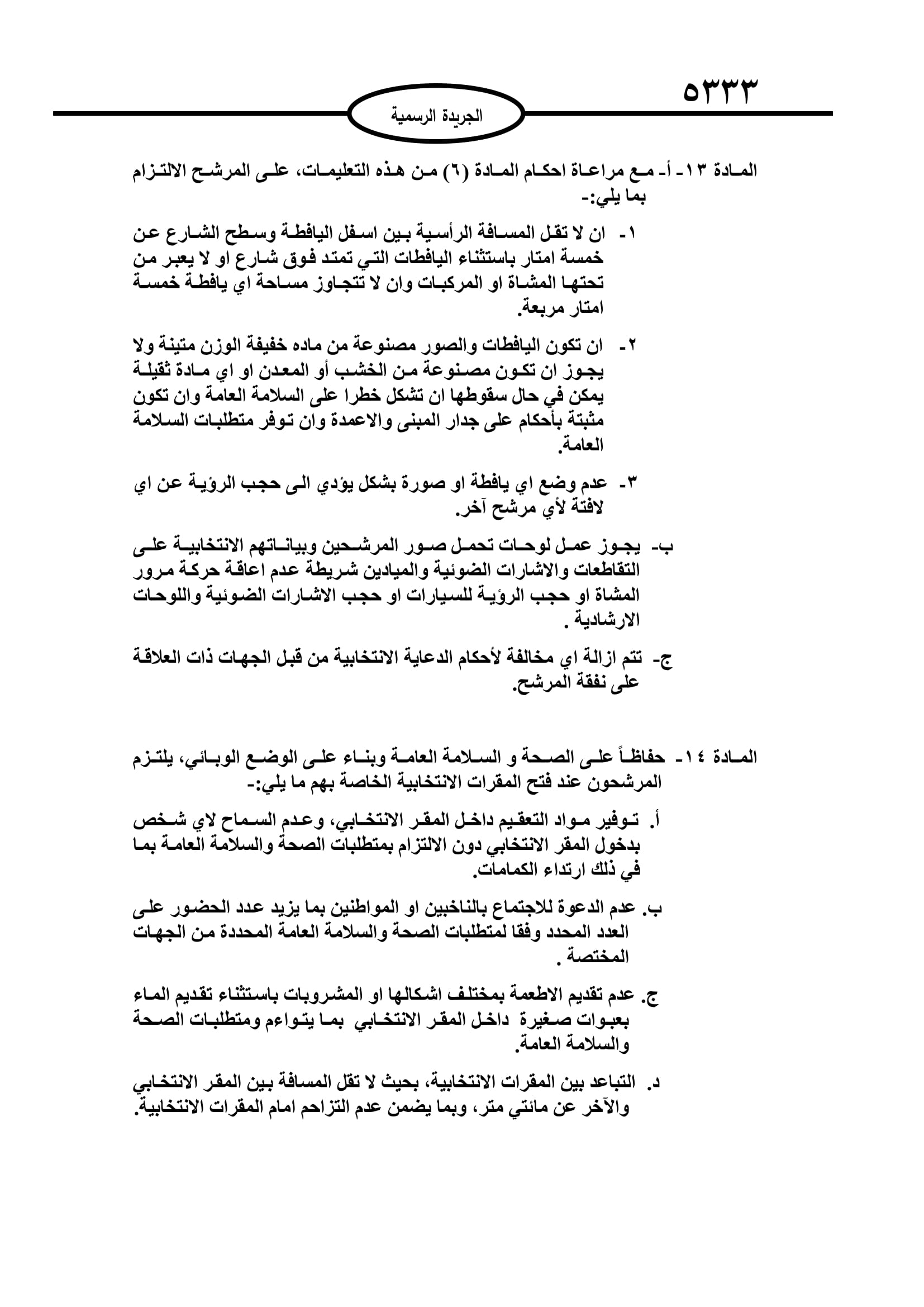 ٥٣٣٣

الجريدة الرسمية

المادة ١٣- أ- مع مراعاة احكام المادة (٦) من هذه التعليمات، على المرشح الالتزام بما يلي:-

١- ان لا تقل المسافة الرأسية بين اسفل اليافطة وسطح الشارع عن خمسة امتار باستثناء اليافطات التي تمتد فوق شارع او لا يعبر من تحتها المشاة او المركبات وان لا تتجاوز مساحة اي يافطة خمسة امتار مربعة.

٢- ان تكون اليافطات والصور مصنوعة من ماده خفيفة الوزن متينة ولا يجوز ان تكون مصنوعة من الخشب أو المعدن او اي مادة ثقيلة يمكن في حال سقوطها ان تشكل خطرا على السلامة العامة وان تكون مثبتة بأحكام على جدار المبنى والاعمدة وان توفر متطلبات السلامة العامة.

٣- عدم وضع اي يافطة او صورة بشكل يؤدي الى حجب الرؤية عن اي لافتة لأي مرشح آخر.

ب- يجوز عمل لوحات تحمل صور المرشحين وبياناتهم الانتخابية على التقاطعات والاشارات الضوئية والميادين شريطة عدم اعاقة حركة مرور المشاة او حجب الرؤية للسيارات او حجب الاشارات الضوئية واللوحات الارشادية .

ج- تتم ازالة اي مخالفة لأحكام الدعاية الانتخابية من قبل الجهات ذات العلاقة على نفقة المرشح.

المادة ١٤- حفاظاً على الصحة و السلامة العامة وبناء على الوضع الوبائي، يلتزم المرشحون عند فتح المقرات الانتخابية الخاصة بهم ما يلي:-

أ. توفير مواد التعقيم داخل المقر الانتخابي، وعدم السماح لاي شخص بدخول المقر الانتخابي دون الالتزام بمتطلبات الصحة والسلامة العامة بما في ذلك ارتداء الكمامات.

ب. عدم الدعوة للاجتماع بالناخبين او المواطنين بما يزيد عدد الحضور على العدد المحدد وفقا لمتطلبات الصحة والسلامة العامة المحددة من الجهات المختصة .

ج. عدم تقديم الاطعمة بمختلف اشكالها او المشروبات باستثناء تقديم الماء بعبوات صغيرة داخل المقر الانتخابي بما يتواءم ومتطلبات الصحة والسلامة العامة.

د. التباعد بين المقرات الانتخابية، بحيث لا تقل المسافة بين المقر الانتخابي والآخر عن مائتي متر، وبما يضمن عدم التزاحم امام المقرات الانتخابية.